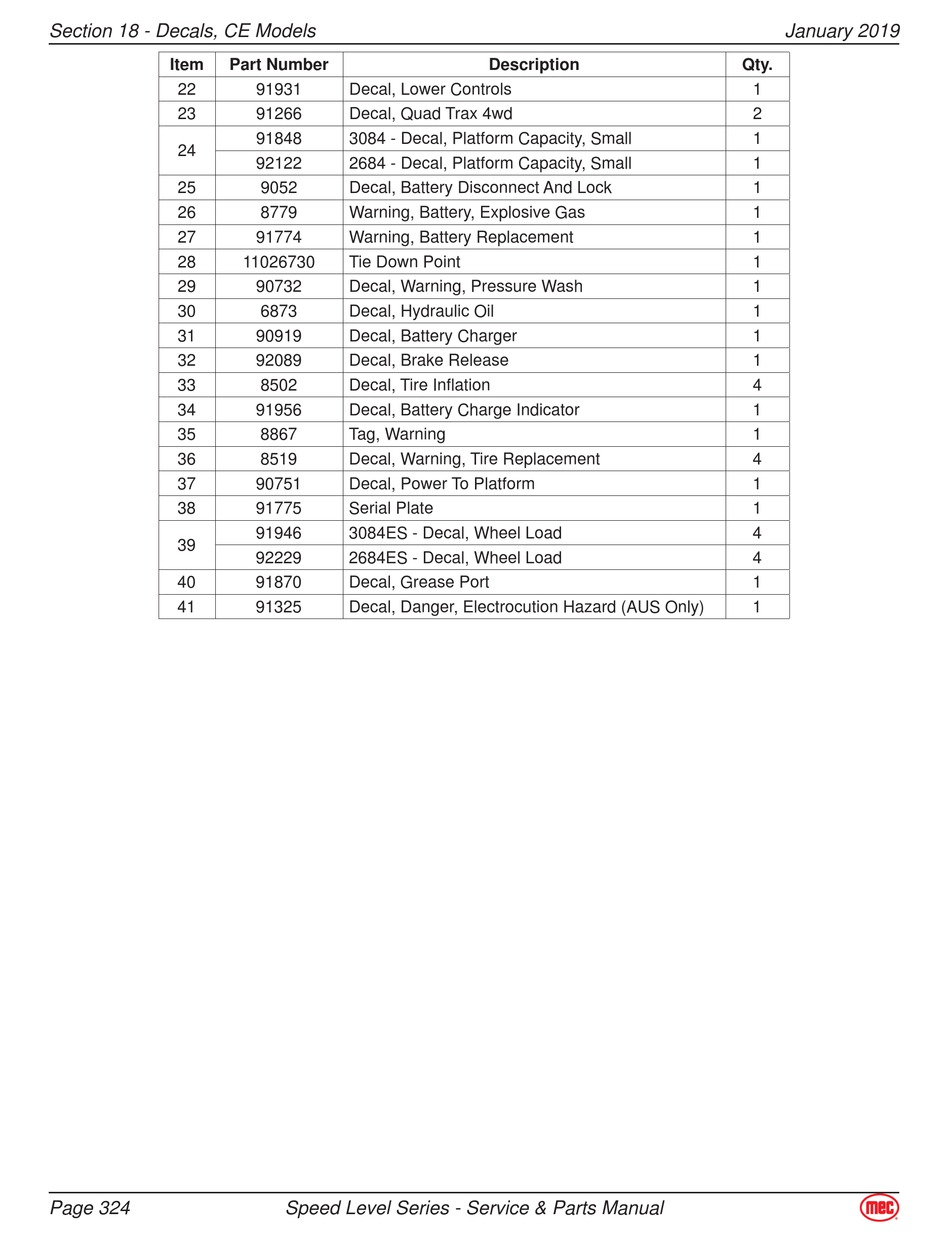 Section 18 - Decals, CE Models

January 2019

| Item | Part Number | Description | Qty. |
|---|---|---|---|
| 22 | 91931 | Decal, Lower Controls | 1 |
| 23 | 91266 | Decal, Quad Trax 4wd | 2 |
| 24 | 91848 | 3084 - Decal, Platform Capacity, Small | 1 |
| | 92122 | 2684 - Decal, Platform Capacity, Small | 1 |
| 25 | 9052 | Decal, Battery Disconnect And Lock | 1 |
| 26 | 8779 | Warning, Battery, Explosive Gas | 1 |
| 27 | 91774 | Warning, Battery Replacement | 1 |
| 28 | 11026730 | Tie Down Point | 1 |
| 29 | 90732 | Decal, Warning, Pressure Wash | 1 |
| 30 | 6873 | Decal, Hydraulic Oil | 1 |
| 31 | 90919 | Decal, Battery Charger | 1 |
| 32 | 92089 | Decal, Brake Release | 1 |
| 33 | 8502 | Decal, Tire Inflation | 4 |
| 34 | 91956 | Decal, Battery Charge Indicator | 1 |
| 35 | 8867 | Tag, Warning | 1 |
| 36 | 8519 | Decal, Warning, Tire Replacement | 4 |
| 37 | 90751 | Decal, Power To Platform | 1 |
| 38 | 91775 | Serial Plate | 1 |
| 39 | 91946 | 3084ES - Decal, Wheel Load | 4 |
| | 92229 | 2684ES - Decal, Wheel Load | 4 |
| 40 | 91870 | Decal, Grease Port | 1 |
| 41 | 91325 | Decal, Danger, Electrocution Hazard (AUS Only) | 1 |

Page 324

Speed Level Series - Service & Parts Manual

mec